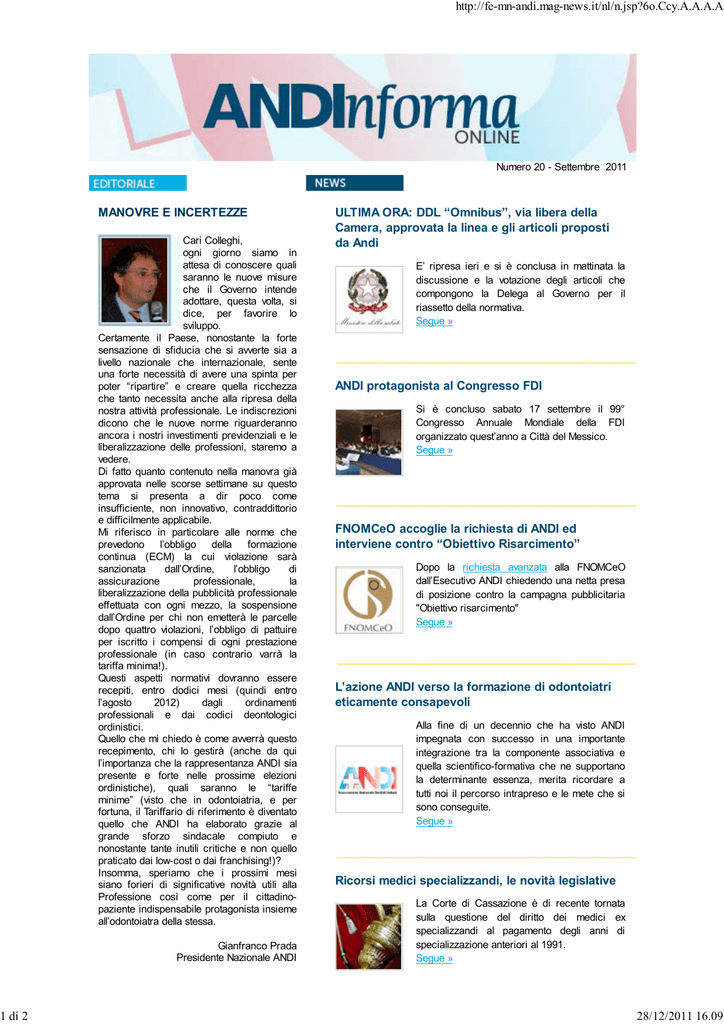 http://fe-mn-andi.mag-news.it/nl/n.jsp?6o.Ccy.A.A.A.A

ANDInforma ONLINE

Numero 20 - Settembre 2011

EDITORIALE

MANOVRE E INCERTEZZE

Cari Colleghi, ogni giorno siamo in attesa di conoscere quali saranno le nuove misure che il Governo intende adottare, questa volta, si dice, per favorire lo sviluppo.
Certamente il Paese, nonostante la forte sensazione di sfiducia che si avverte sia a livello nazionale che internazionale, sente una forte necessità di avere una spinta per poter "ripartire" e creare quella ricchezza che tanto necessita anche alla ripresa della nostra attività professionale. Le indiscrezioni dicono che le nuove norme riguarderanno ancora i nostri investimenti previdenziali e le liberalizzazione delle professioni, staremo a vedere.
Di fatto quanto contenuto nella manovra già approvata nelle scorse settimane su questo tema si presenta a dir poco come insufficiente, non innovativo, contraddittorio e difficilmente applicabile.
Mi riferisco in particolare alle norme che prevedono l'obbligo della formazione continua (ECM) la cui violazione sarà sanzionata dall'Ordine, l'obbligo di assicurazione professionale, la liberalizzazione della pubblicità professionale effettuata con ogni mezzo, la sospensione dall'Ordine per chi non emetterà le parcelle dopo quattro violazioni, l'obbligo di pattuire per iscritto i compensi di ogni prestazione professionale (in caso contrario varrà la tariffa minima!).
Questi aspetti normativi dovranno essere recepiti, entro dodici mesi (quindi entro l'agosto 2012) dagli ordinamenti professionali e dai codici deontologici ordinistici.
Quello che mi chiedo è come avverrà questo recepimento, chi lo gestirà (anche da qui l'importanza che la rappresentanza ANDI sia presente e forte nelle prossime elezioni ordinistiche), quali saranno le "tariffe minime" (visto che in odontoiatria, e per fortuna, il Tariffario di riferimento è diventato quello che ANDI ha elaborato grazie al grande sforzo sindacale compiuto e nonostante tante inutili critiche e non quello praticato dai low-cost o dai franchising!)?
Insomma, speriamo che i prossimi mesi siano forieri di significative novità utili alla Professione così come per il cittadino-paziente indispensabile protagonista insieme all'odontoiatra della stessa.

Gianfranco Prada
Presidente Nazionale ANDI

NEWS

ULTIMA ORA: DDL "Omnibus", via libera della Camera, approvata la linea e gli articoli proposti da Andi

Ministero della salute

E' ripresa ieri e si è conclusa in mattinata la discussione e la votazione degli articoli che compongono la Delega al Governo per il riassetto della normativa.
Segue »

ANDI protagonista al Congresso FDI

Si è concluso sabato 17 settembre il 99° Congresso Annuale Mondiale della FDI organizzato quest'anno a Città del Messico.
Segue »

FNOMCeO accoglie la richiesta di ANDI ed interviene contro "Obiettivo Risarcimento"

FNOMCeO

Dopo la richiesta avanzata alla FNOMCeO dall'Esecutivo ANDI chiedendo una netta presa di posizione contro la campagna pubblicitaria "Obiettivo risarcimento"
Segue »

L'azione ANDI verso la formazione di odontoiatri eticamente consapevoli

ANDI Associazione Nazionale Dentisti Italiani

Alla fine di un decennio che ha visto ANDI impegnata con successo in una importante integrazione tra la componente associativa e quella scientifico-formativa che ne supportano la determinante essenza, merita ricordare a tutti noi il percorso intrapreso e le mete che si sono conseguite.
Segue »

Ricorsi medici specializzandi, le novità legislative

La Corte di Cassazione è di recente tornata sulla questione del diritto dei medici ex specializzandi al pagamento degli anni di specializzazione anteriori al 1991.
Segue »

1 di 2

28/12/2011 16.09